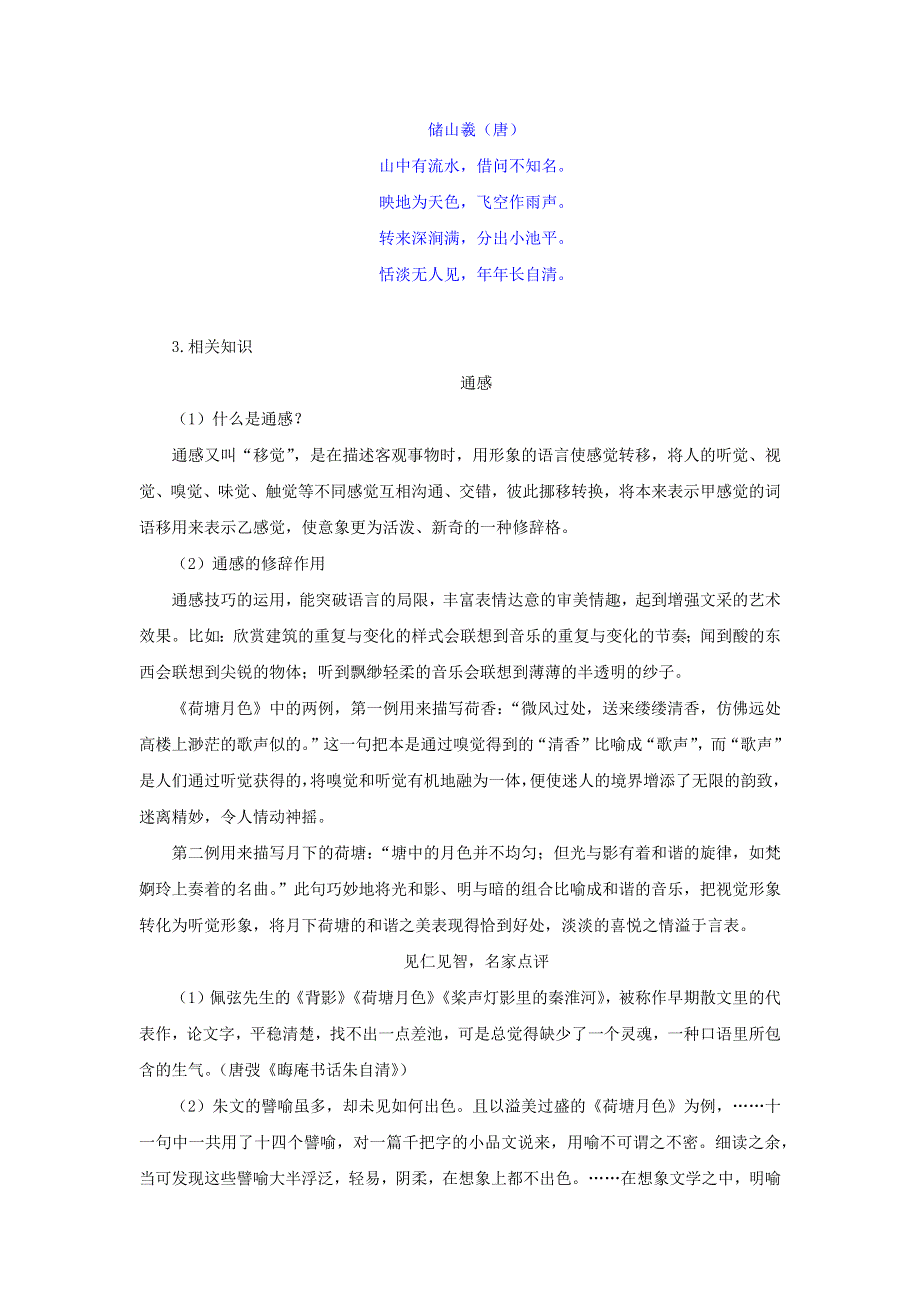 储山羲（唐）

山中有流水，借问不知名。

映地为天色，飞空作雨声。

转来深涧满，分出小池平。

恬淡无人见，年年长自清。

3.相关知识

通感

（1）什么是通感？

通感又叫“移觉”，是在描述客观事物时，用形象的语言使感觉转移，将人的听觉、视觉、嗅觉、味觉、触觉等不同感觉互相沟通、交错，彼此挪移转换，将本来表示甲感觉的词语移用来表示乙感觉，使意象更为活泼、新奇的一种修辞格。

（2）通感的修辞作用

通感技巧的运用，能突破语言的局限，丰富表情达意的审美情趣，起到增强文采的艺术效果。比如：欣赏建筑的重复与变化的样式会联想到音乐的重复与变化的节奏；闻到酸的东西会联想到尖锐的物体；听到飘缈轻柔的音乐会联想到薄薄的半透明的纱子。

《荷塘月色》中的两例，第一例用来描写荷香：“微风过处，送来缕缕清香，仿佛远处高楼上渺茫的歌声似的。”这一句把本是通过嗅觉得到的“清香”比喻成“歌声”，而“歌声”是人们通过听觉获得的，将嗅觉和听觉有机地融为一体，便使迷人的境界增添了无限的韵致，迷离精妙，令人情动神摇。

第二例用来描写月下的荷塘：“塘中的月色并不均匀；但光与影有着和谐的旋律，如梵婀玲上奏着的名曲。”此句巧妙地将光和影、明与暗的组合比喻成和谐的音乐，把视觉形象转化为听觉形象，将月下荷塘的和谐之美表现得恰到好处，淡淡的喜悦之情溢于言表。

见仁见智，名家点评

（1）佩弦先生的《背影》《荷塘月色》《桨声灯影里的秦淮河》，被称作早期散文里的代表作，论文字，平稳清楚，找不出一点差池，可是总觉得缺少了一个灵魂，一种口语里所包含的生气。（唐弢《晦庵书话朱自清》）

（2）朱文的譬喻虽多，却未见如何出色。且以溢美过盛的《荷塘月色》为例，……十一句中一共用了十四个譬喻，对一篇千把字的小品文说来，用喻不可谓之不密。细读之余，当可发现这些譬喻大半浮泛，轻易，阴柔，在想象上都不出色。……在想象文学之中，明喻